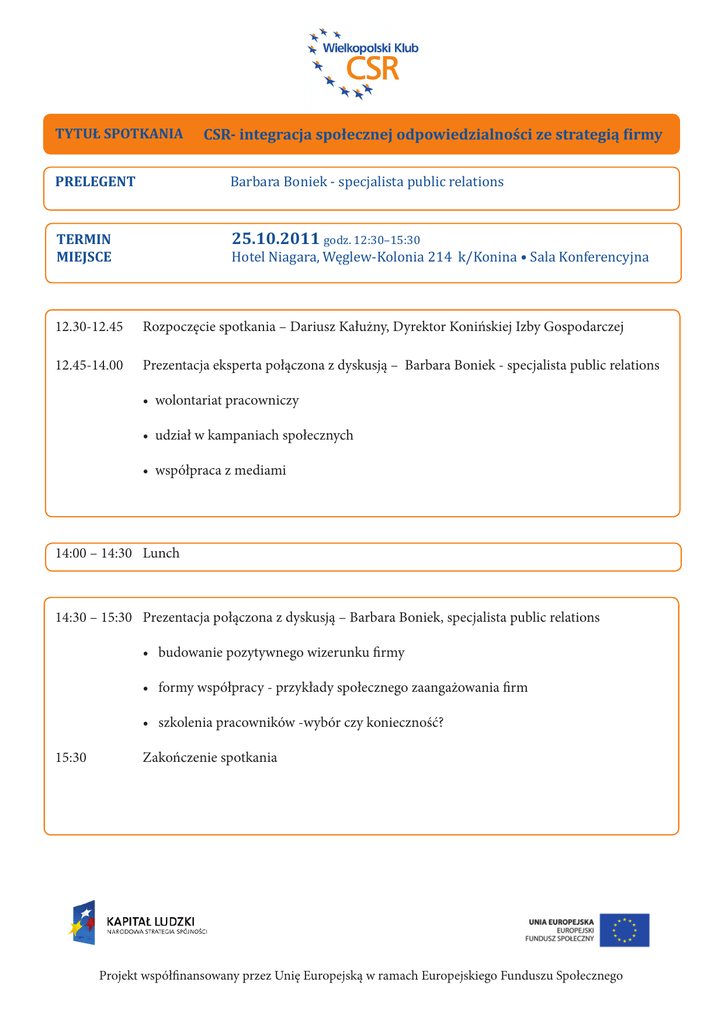 Wielkopolski Klub
CSR

TYTUŁ SPOTKANIA CSR- integracja społecznej odpowiedzialności ze strategią firmy

PRELEGENT Barbara Boniek - specjalista public relations

TERMIN 25.10.2011 godz. 12:30–15:30
MIEJSCE Hotel Niagara, Węglew-Kolonia 214 k/Konina • Sala Konferencyjna

12.30-12.45 Rozpoczęcie spotkania – Dariusz Kałużny, Dyrektor Konińskiej Izby Gospodarczej

12.45-14.00 Prezentacja eksperta połączona z dyskusją – Barbara Boniek - specjalista public relations

• wolontariat pracowniczy

• udział w kampaniach społecznych

• współpraca z mediami

14:00 – 14:30 Lunch

14:30 – 15:30 Prezentacja połączona z dyskusją – Barbara Boniek, specjalista public relations

• budowanie pozytywnego wizerunku firmy

• formy współpracy - przykłady społecznego zaangażowania firm

• szkolenia pracowników -wybór czy konieczność?

15:30 Zakończenie spotkania

KAPITAŁ LUDZKI
NARODOWA STRATEGIA SPÓJNOŚCI

UNIA EUROPEJSKA
EUROPEJSKI
FUNDUSZ SPOŁECZNY

Projekt współfinansowany przez Unię Europejską w ramach Europejskiego Funduszu Społecznego